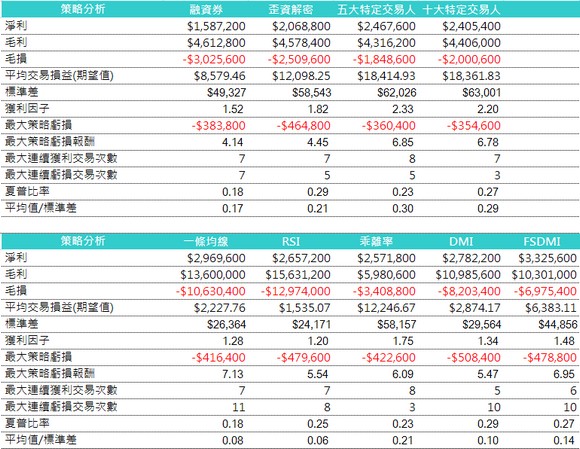 | 策略分析 | 融資券 | 歪資解密 | 五大特定交易人 | 十大特定交易人 |
|---|---|---|---|---|
| 淨利 | $1,587,200 | $2,068,800 | $2,467,600 | $2,405,400 |
| 毛利 | $4,612,800 | $4,578,400 | $4,316,200 | $4,406,000 |
| 毛損 | -$3,025,600 | -$2,509,600 | -$1,848,600 | -$2,000,600 |
| 平均交易損益(期望值) | $8,579.46 | $12,098.25 | $18,414.93 | $18,361.83 |
| 標準差 | $49,327 | $58,543 | $62,026 | $63,001 |
| 獲利因子 | 1.52 | 1.82 | 2.33 | 2.20 |
| 最大策略虧損 | -$383,800 | -$464,800 | -$360,400 | -$354,600 |
| 最大策略虧損報酬 | 4.14 | 4.45 | 6.85 | 6.78 |
| 最大連續獲利交易次數 | 7 | 7 | 8 | 7 |
| 最大連續虧損交易次數 | 7 | 5 | 5 | 3 |
| 夏普比率 | 0.18 | 0.29 | 0.23 | 0.27 |
| 平均值/標準差 | 0.17 | 0.21 | 0.30 | 0.29 |

| 策略分析 | 一條均線 | RSI | 乖離率 | DMI | FSDMI |
|---|---|---|---|---|---|
| 淨利 | $2,969,600 | $2,657,200 | $2,571,800 | $2,782,200 | $3,325,600 |
| 毛利 | $13,600,000 | $15,631,200 | $5,980,600 | $10,985,600 | $10,301,000 |
| 毛損 | -$10,630,400 | -$12,974,000 | -$3,408,800 | -$8,203,400 | -$6,975,400 |
| 平均交易損益(期望值) | $2,227.76 | $1,535.07 | $12,246.67 | $2,874.17 | $6,383.11 |
| 標準差 | $26,364 | $24,171 | $58,157 | $29,564 | $44,856 |
| 獲利因子 | 1.28 | 1.20 | 1.75 | 1.34 | 1.48 |
| 最大策略虧損 | -$416,400 | -$479,600 | -$422,600 | -$508,400 | -$478,800 |
| 最大策略虧損報酬 | 7.13 | 5.54 | 6.09 | 5.47 | 6.95 |
| 最大連續獲利交易次數 | 7 | 7 | 8 | 5 | 6 |
| 最大連續虧損交易次數 | 11 | 8 | 3 | 10 | 10 |
| 夏普比率 | 0.18 | 0.25 | 0.23 | 0.29 | 0.27 |
| 平均值/標準差 | 0.08 | 0.06 | 0.21 | 0.10 | 0.14 |